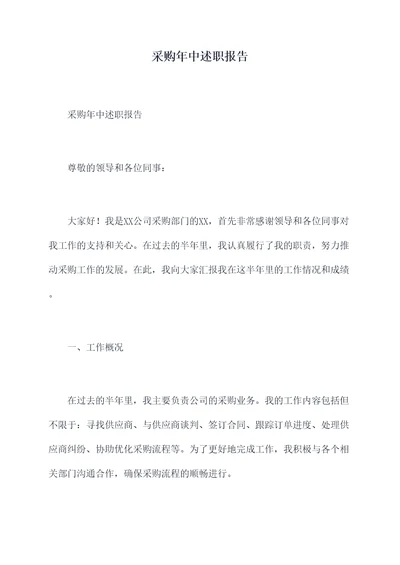 采购年中述职报告

采购年中述职报告

尊敬的领导和各位同事：

大家好！我是XX公司采购部门的XX，首先非常感谢领导和各位同事对我工作的支持和关心。在过去的半年里，我认真履行了我的职责，努力推动采购工作的发展。在此，我向大家汇报我在这半年里的工作情况和成绩。

一、工作概况

在过去的半年里，我主要负责公司的采购业务。我的工作内容包括但不限于：寻找供应商、与供应商谈判、签订合同、跟踪订单进度、处理供应商纠纷、协助优化采购流程等。为了更好地完成工作，我积极与各个相关部门沟通合作，确保采购流程的顺畅进行。